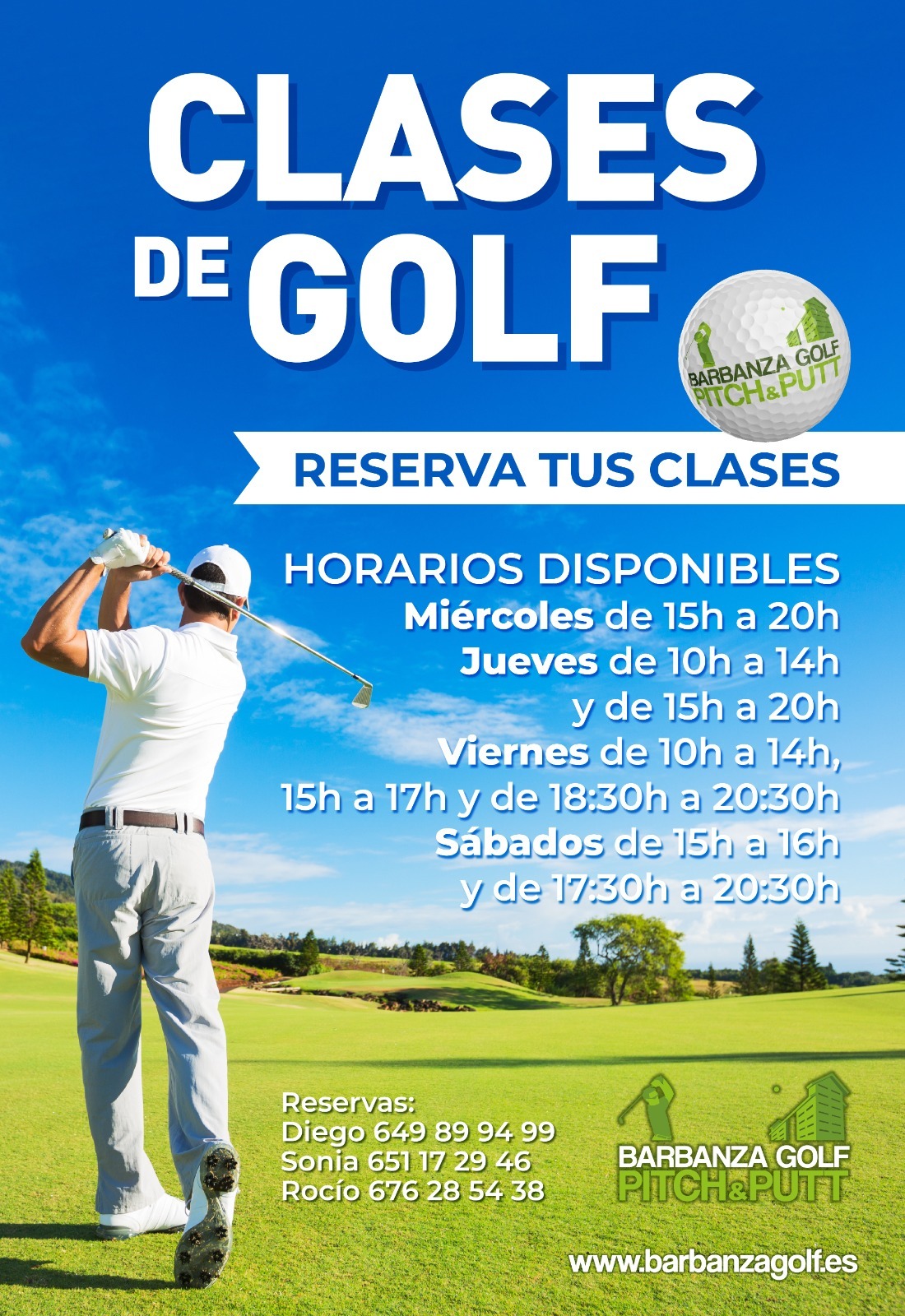 CLASES DE GOLF

BARBANZA GOLF PITCH&PUTT

RESERVA TUS CLASES

HORARIOS DISPONIBLES
Miércoles de 15h a 20h
Jueves de 10h a 14h
y de 15h a 20h
Viernes de 10h a 14h,
15h a 17h y de 18:30h a 20:30h
Sábados de 15h a 16h
y de 17:30h a 20:30h

Reservas:
Diego 649 89 94 99
Sonia 651 17 29 46
Rocío 676 28 54 38

BARBANZA GOLF PITCH&PUTT

www.barbanzagolf.es